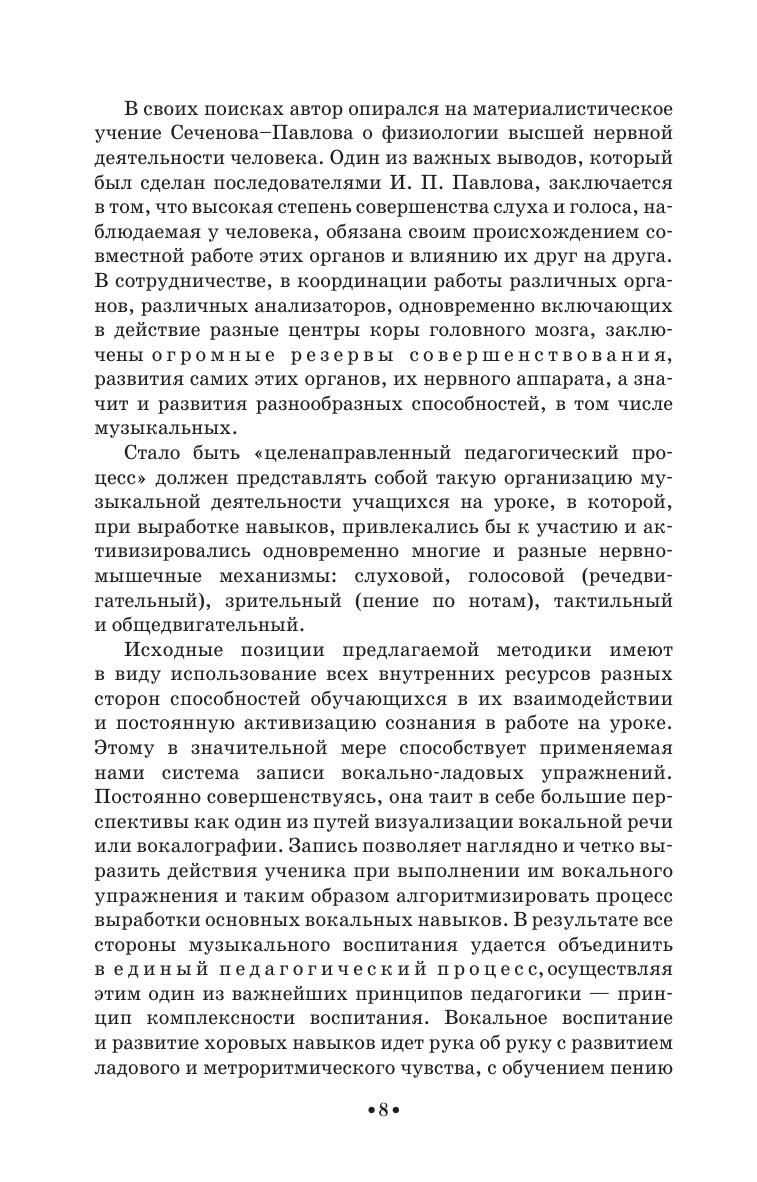 В своих поисках автор опирался на материалистическое учение Сеченова–Павлова о физиологии высшей нервной деятельности человека. Один из важных выводов, который был сделан последователями И. П. Павлова, заключается в том, что высокая степень совершенства слуха и голоса, наблюдаемая у человека, обязана своим происхождением совместной работе этих органов и влиянию их друг на друга. В сотрудничестве, в координации работы различных органов, различных анализаторов, одновременно включающих в действие разные центры коры головного мозга, заключены огромные резервы совершенствования, развития самих этих органов, их нервного аппарата, а значит и развития разнообразных способностей, в том числе музыкальных.

Стало быть «целенаправленный педагогический процесс» должен представлять собой такую организацию музыкальной деятельности учащихся на уроке, в которой, при выработке навыков, привлекались бы к участию и активизировались одновременно многие и разные нервно-мышечные механизмы: слуховой, голосовой (речедвигательный), зрительный (пение по нотам), тактильный и общедвигательный.

Исходные позиции предлагаемой методики имеют в виду использование всех внутренних ресурсов разных сторон способностей обучающихся в их взаимодействии и постоянную активизацию сознания в работе на уроке. Этому в значительной мере способствует применяемая нами система записи вокально-ладовых упражнений. Постоянно совершенствуясь, она таит в себе большие перспективы как один из путей визуализации вокальной речи или вокалографии. Запись позволяет наглядно и четко выразить действия ученика при выполнении им вокального упражнения и таким образом алгоритмизировать процесс выработки основных вокальных навыков. В результате все стороны музыкального воспитания удается объединить в единый педагогический процесс, осуществляя этим один из важнейших принципов педагогики — принцип комплексности воспитания. Вокальное воспитание и развитие хоровых навыков идет рука об руку с развитием ладового и метроритмического чувства, с обучением пению

•8•